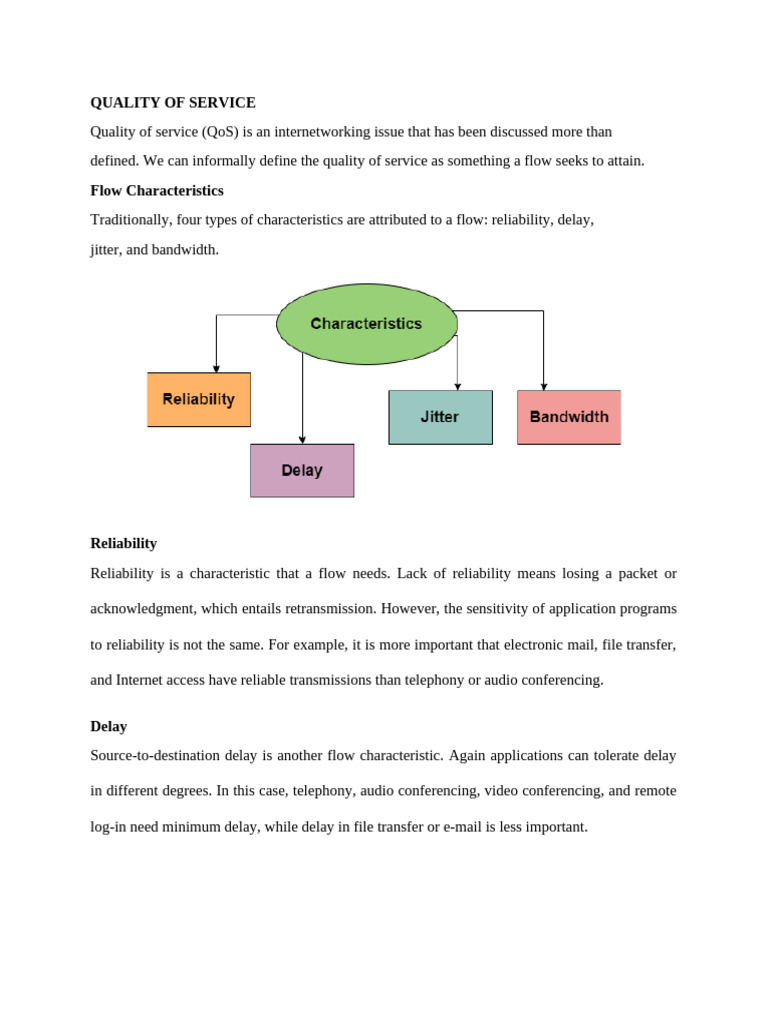 QUALITY OF SERVICE

Quality of service (QoS) is an internetworking issue that has been discussed more than defined. We can informally define the quality of service as something a flow seeks to attain.

Flow Characteristics

Traditionally, four types of characteristics are attributed to a flow: reliability, delay, jitter, and bandwidth.

Characteristics

Reliability

Delay

Jitter

Bandwidth

Reliability

Reliability is a characteristic that a flow needs. Lack of reliability means losing a packet or acknowledgment, which entails retransmission. However, the sensitivity of application programs to reliability is not the same. For example, it is more important that electronic mail, file transfer, and Internet access have reliable transmissions than telephony or audio conferencing.

Delay

Source-to-destination delay is another flow characteristic. Again applications can tolerate delay in different degrees. In this case, telephony, audio conferencing, video conferencing, and remote log-in need minimum delay, while delay in file transfer or e-mail is less important.